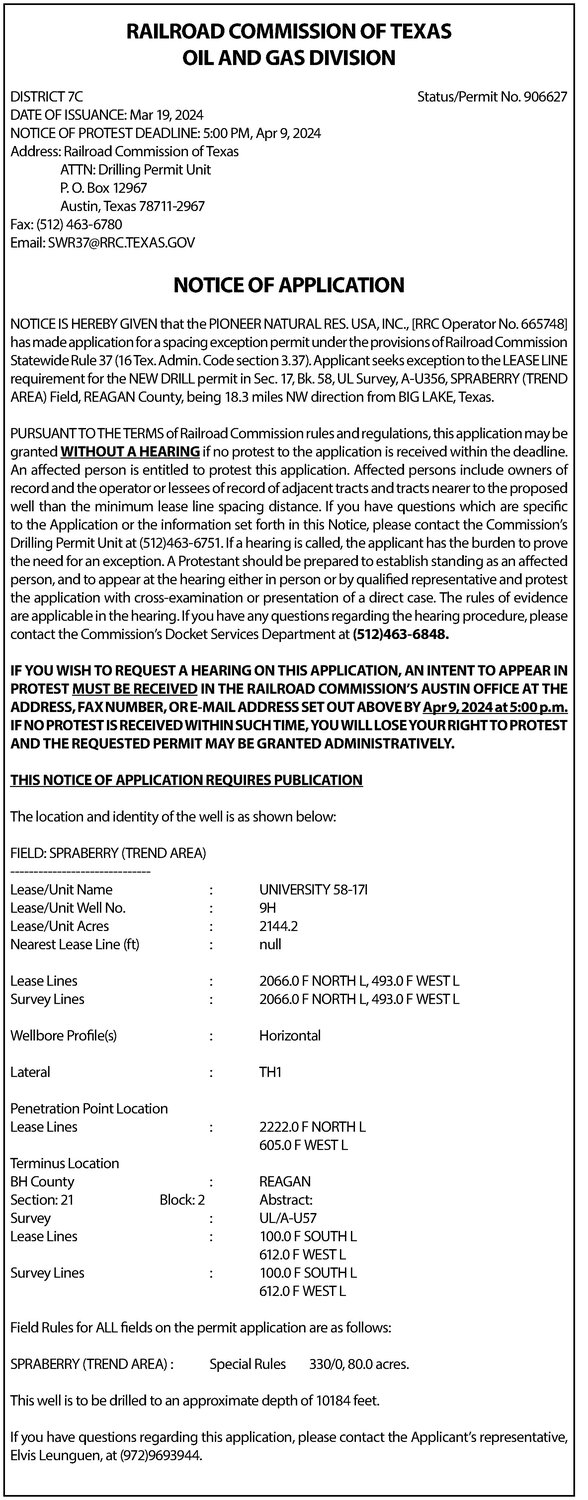 RAILROAD COMMISSION OF TEXAS
OIL AND GAS DIVISION

DISTRICT 7C
Status/Permit No. 906627
DATE OF ISSUANCE: Mar 19, 2024
NOTICE OF PROTEST DEADLINE: 5:00 PM, Apr 9, 2024
Address: Railroad Commission of Texas
ATTN: Drilling Permit Unit
P. O. Box 12967
Austin, Texas 78711-2967
Fax: (512) 463-6780
Email: SWR37@RRC.TEXAS.GOV

NOTICE OF APPLICATION

NOTICE IS HEREBY GIVEN that the PIONEER NATURAL RES. USA, INC., [RRC Operator No. 665748] has made application for a spacing exception permit under the provisions of Railroad Commission Statewide Rule 37 (16 Tex. Admin. Code section 3.37). Applicant seeks exception to the LEASE LINE requirement for the NEW DRILL permit in Sec. 17, Bk. 58, UL Survey, A-U356, SPRABERRY (TREND AREA) Field, REAGAN County, being 18.3 miles NW direction from BIG LAKE, Texas.

PURSUANT TO THE TERMS of Railroad Commission rules and regulations, this application may be granted WITHOUT A HEARING if no protest to the application is received within the deadline. An affected person is entitled to protest this application. Affected persons include owners of record and the operator or lessees of record of adjacent tracts and tracts nearer to the proposed well than the minimum lease line spacing distance. If you have questions which are specific to the Application or the information set forth in this Notice, please contact the Commission's Drilling Permit Unit at (512)463-6751. If a hearing is called, the applicant has the burden to prove the need for an exception. A Protestant should be prepared to establish standing as an affected person, and to appear at the hearing either in person or by qualified representative and protest the application with cross-examination or presentation of a direct case. The rules of evidence are applicable in the hearing. If you have any questions regarding the hearing procedure, please contact the Commission's Docket Services Department at (512)463-6848.

IF YOU WISH TO REQUEST A HEARING ON THIS APPLICATION, AN INTENT TO APPEAR IN PROTEST MUST BE RECEIVED IN THE RAILROAD COMMISSION'S AUSTIN OFFICE AT THE ADDRESS, FAX NUMBER, OR E-MAIL ADDRESS SET OUT ABOVE BY Apr 9, 2024 at 5:00 p.m. IF NO PROTEST IS RECEIVED WITHIN SUCH TIME, YOU WILL LOSE YOUR RIGHT TO PROTEST AND THE REQUESTED PERMIT MAY BE GRANTED ADMINISTRATIVELY.

THIS NOTICE OF APPLICATION REQUIRES PUBLICATION

The location and identity of the well is as shown below:

FIELD: SPRABERRY (TREND AREA)
------------------------------
Lease/Unit Name : UNIVERSITY 58-17I
Lease/Unit Well No. : 9H
Lease/Unit Acres : 2144.2
Nearest Lease Line (ft) : null

Lease Lines : 2066.0 F NORTH L, 493.0 F WEST L
Survey Lines : 2066.0 F NORTH L, 493.0 F WEST L

Wellbore Profile(s) : Horizontal

Lateral : TH1

Penetration Point Location
Lease Lines : 2222.0 F NORTH L
605.0 F WEST L
Terminus Location
BH County : REAGAN
Section: 21 Block: 2 Abstract:
Survey : UL/A-U57
Lease Lines : 100.0 F SOUTH L
612.0 F WEST L
Survey Lines : 100.0 F SOUTH L
612.0 F WEST L

Field Rules for ALL fields on the permit application are as follows:

SPRABERRY (TREND AREA) : Special Rules 330/0, 80.0 acres.

This well is to be drilled to an approximate depth of 10184 feet.

If you have questions regarding this application, please contact the Applicant's representative, Elvis Leunguen, at (972)9693944.